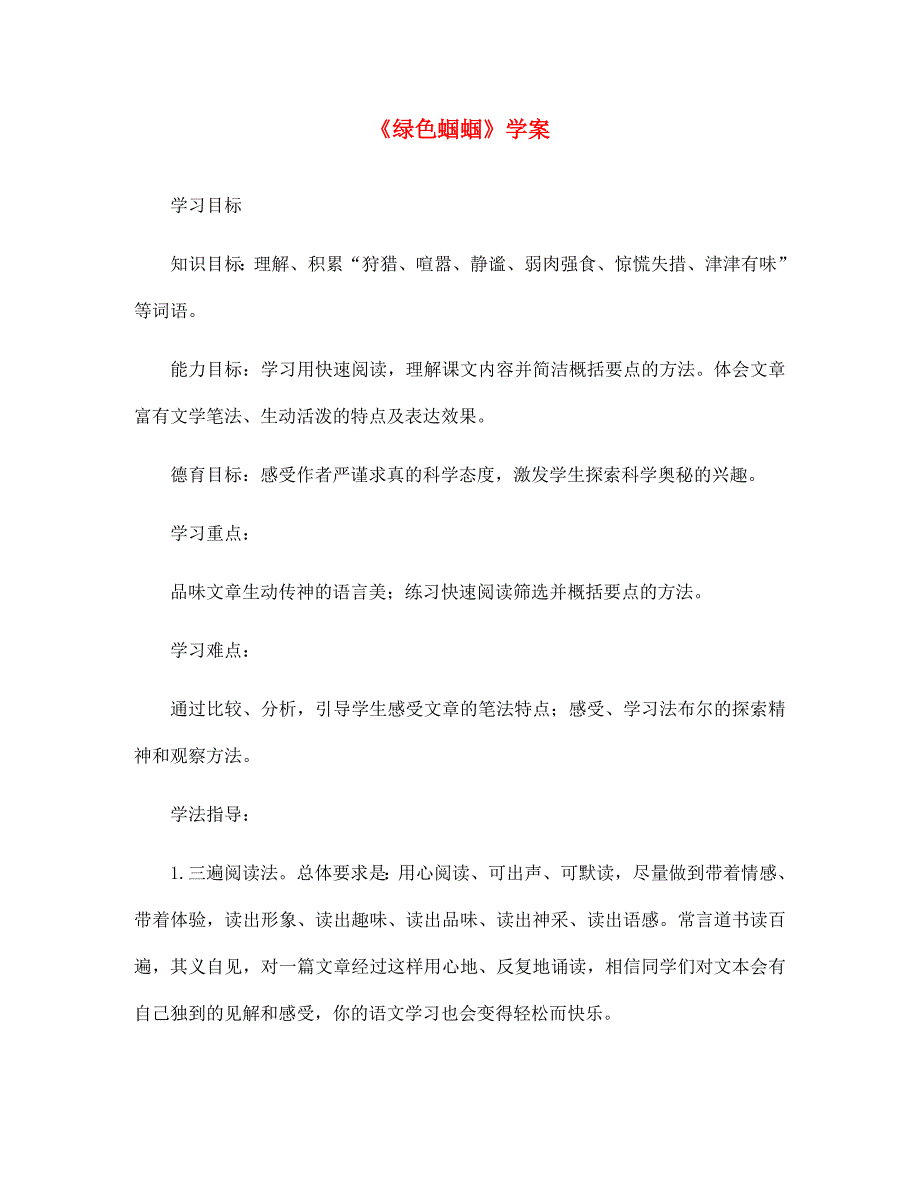 《绿色蝈蝈》学案

学习目标

知识目标: 理解、积累“狩猎、喧嚣、静谧、弱肉强食、惊慌失措、津津有味”等词语。

能力目标：学习用快速阅读，理解课文内容并简洁概括要点的方法。体会文章富有文学笔法、生动活泼的特点及表达效果。

德育目标：感受作者严谨求真的科学态度，激发学生探索科学奥秘的兴趣。

学习重点：

品味文章生动传神的语言美；练习快速阅读筛选并概括要点的方法。

学习难点：

通过比较、分析，引导学生感受文章的笔法特点；感受、学习法布尔的探索精神和观察方法。

学法指导：

1. 三遍阅读法。总体要求是: 用心阅读、可出声、可默读，尽量做到带着情感、带着体验，读出形象、读出趣味、读出品味、读出神采、读出语感。常言道书读百遍，其义自见，对一篇文章经过这样用心地、反复地诵读，相信同学们对文本会有自己独到的见解和感受，你的语文学习也会变得轻松而快乐。